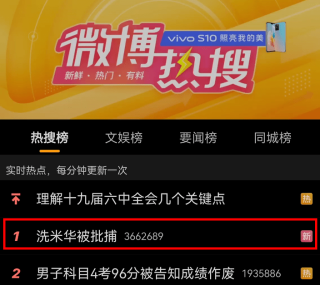 微博热搜
vivo S10 照亮我的美
新鲜 · 热门 · 有料

热搜榜 文娱榜 要闻榜 同城榜

实时热点，每分钟更新一次

理解十九届六中全会几个关键点 热

1 洗米华被批捕 3662689 新

2 男子科目4考96分被告知成绩作废 1935886 热